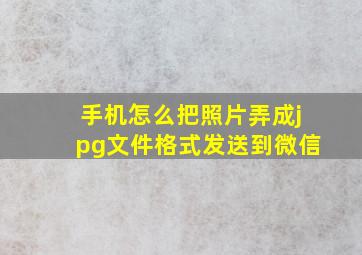 手机怎么把照片弄成jpg文件格式发送到微信